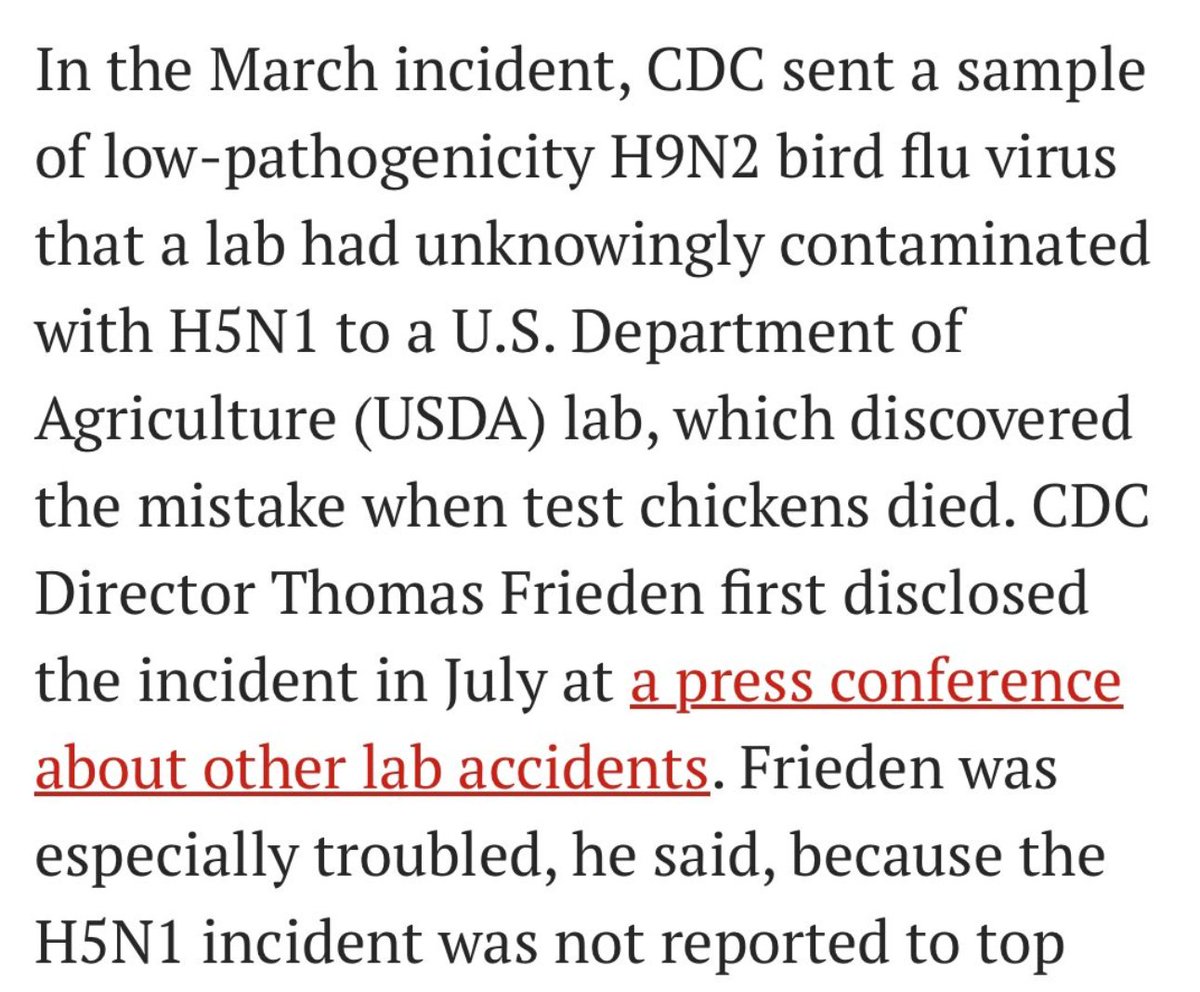 In the March incident, CDC sent a sample of low-pathogenicity H9N2 bird flu virus that a lab had unknowingly contaminated with H5N1 to a U.S. Department of Agriculture (USDA) lab, which discovered the mistake when test chickens died. CDC Director Thomas Frieden first disclosed the incident in July at a press conference about other lab accidents. Frieden was especially troubled, he said, because the H5N1 incident was not reported to top